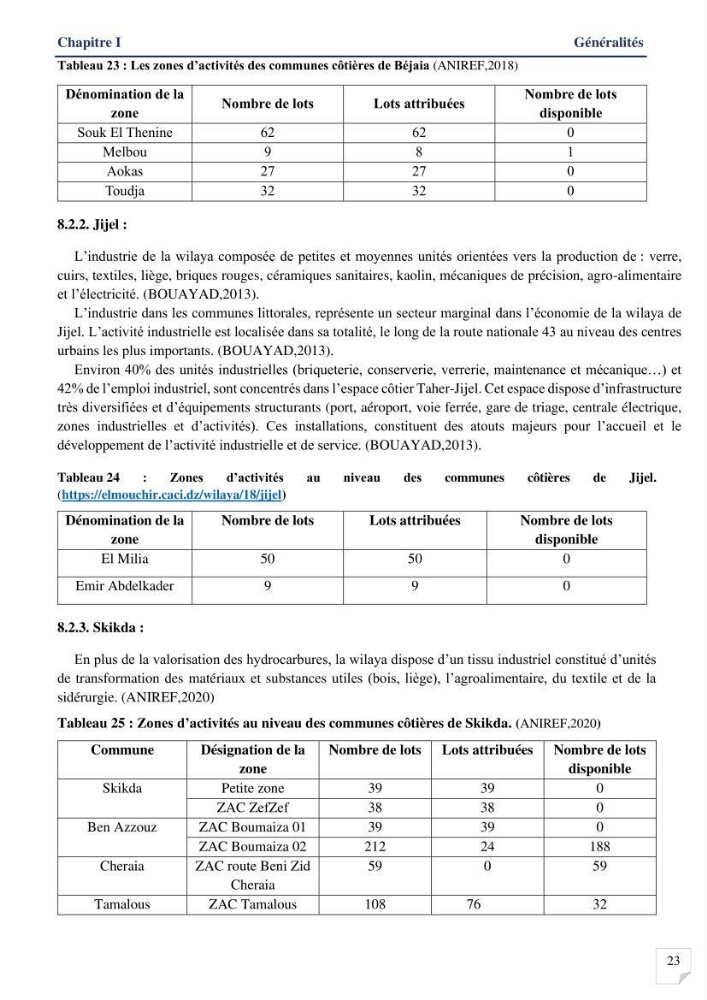 Chapitre I Généralités

Tableau 23 : Les zones d'activités des communes côtières de Béjaia (ANIREF,2018)

| Dénomination de la zone | Nombre de lots | Lots attribuées | Nombre de lots disponible |
|---|---|---|---|
| Souk El Thenine | 62 | 62 | 0 |
| Melbou | 9 | 8 | 1 |
| Aokas | 27 | 27 | 0 |
| Toudja | 32 | 32 | 0 |

8.2.2. Jijel :

L'industrie de la wilaya composée de petites et moyennes unités orientées vers la production de : verre, cuirs, textiles, liège, briques rouges, céramiques sanitaires, kaolin, mécaniques de précision, agro-alimentaire et l'électricité. (BOUAYAD,2013).

L'industrie dans les communes littorales, représente un secteur marginal dans l'économie de la wilaya de Jijel. L'activité industrielle est localisée dans sa totalité, le long de la route nationale 43 au niveau des centres urbains les plus importants. (BOUAYAD,2013).

Environ 40% des unités industrielles (briqueterie, conserverie, verrerie, maintenance et mécanique…) et 42% de l'emploi industriel, sont concentrés dans l'espace côtier Taher-Jijel. Cet espace dispose d'infrastructure très diversifiées et d'équipements structurants (port, aéroport, voie ferrée, gare de triage, centrale électrique, zones industrielles et d'activités). Ces installations, constituent des atouts majeurs pour l'accueil et le développement de l'activité industrielle et de service. (BOUAYAD,2013).

Tableau 24 : Zones d'activités au niveau des communes côtières de Jijel. (https://elmouchir.caci.dz/wilaya/18/jijel)

| Dénomination de la zone | Nombre de lots | Lots attribuées | Nombre de lots disponible |
|---|---|---|---|
| El Milia | 50 | 50 | 0 |
| Emir Abdelkader | 9 | 9 | 0 |

8.2.3. Skikda :

En plus de la valorisation des hydrocarbures, la wilaya dispose d'un tissu industriel constitué d'unités de transformation des matériaux et substances utiles (bois, liège), l'agroalimentaire, du textile et de la sidérurgie. (ANIREF,2020)

Tableau 25 : Zones d'activités au niveau des communes côtières de Skikda. (ANIREF,2020)

| Commune | Désignation de la zone | Nombre de lots | Lots attribuées | Nombre de lots disponible |
|---|---|---|---|---|
| Skikda | Petite zone | 39 | 39 | 0 |
| | ZAC ZefZef | 38 | 38 | 0 |
| Ben Azzouz | ZAC Boumaiza 01 | 39 | 39 | 0 |
| | ZAC Boumaiza 02 | 212 | 24 | 188 |
| Cheraia | ZAC route Beni Zid Cheraia | 59 | 0 | 59 |
| Tamalous | ZAC Tamalous | 108 | 76 | 32 |

23